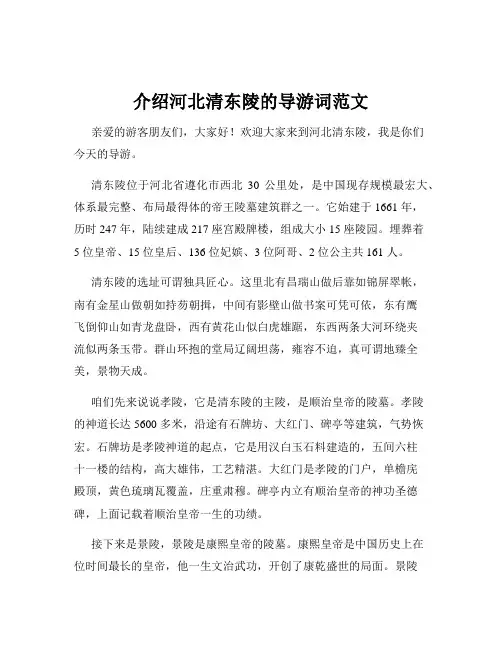 介绍河北清东陵的导游词范文

亲爱的游客朋友们，大家好！欢迎大家来到河北清东陵，我是你们今天的导游。

清东陵位于河北省遵化市西北 30 公里处，是中国现存规模最宏大、体系最完整、布局最得体的帝王陵墓建筑群之一。它始建于 1661 年，历时 247 年，陆续建成 217 座宫殿牌楼，组成大小 15 座陵园。埋葬着 5 位皇帝、15 位皇后、136 位妃嫔、3 位阿哥、2 位公主共 161 人。

清东陵的选址可谓独具匠心。这里北有昌瑞山做后靠如锦屏翠帐，南有金星山做朝如持笏朝揖，中间有影壁山做书案可凭可依，东有鹰飞倒仰山如青龙盘卧，西有黄花山似白虎雄踞，东西两条大河环绕夹流似两条玉带。群山环抱的堂局辽阔坦荡，雍容不迫，真可谓地臻全美，景物天成。

咱们先来说说孝陵，它是清东陵的主陵，是顺治皇帝的陵墓。孝陵的神道长达 5600 多米，沿途有石牌坊、大红门、碑亭等建筑，气势恢宏。石牌坊是孝陵神道的起点，它是用汉白玉石料建造的，五间六柱十一楼的结构，高大雄伟，工艺精湛。大红门是孝陵的门户，单檐庑殿顶，黄色琉璃瓦覆盖，庄重肃穆。碑亭内立有顺治皇帝的神功圣德碑，上面记载着顺治皇帝一生的功绩。

接下来是景陵，景陵是康熙皇帝的陵墓。康熙皇帝是中国历史上在位时间最长的皇帝，他一生文治武功，开创了康乾盛世的局面。景陵